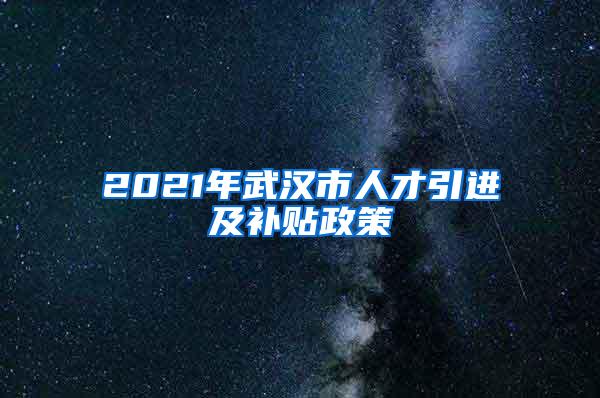 2021年武汉市人才引进及补贴政策